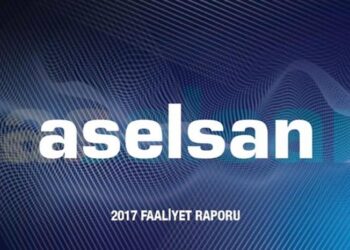 aselsan

2017 FAALİYET RAPORU